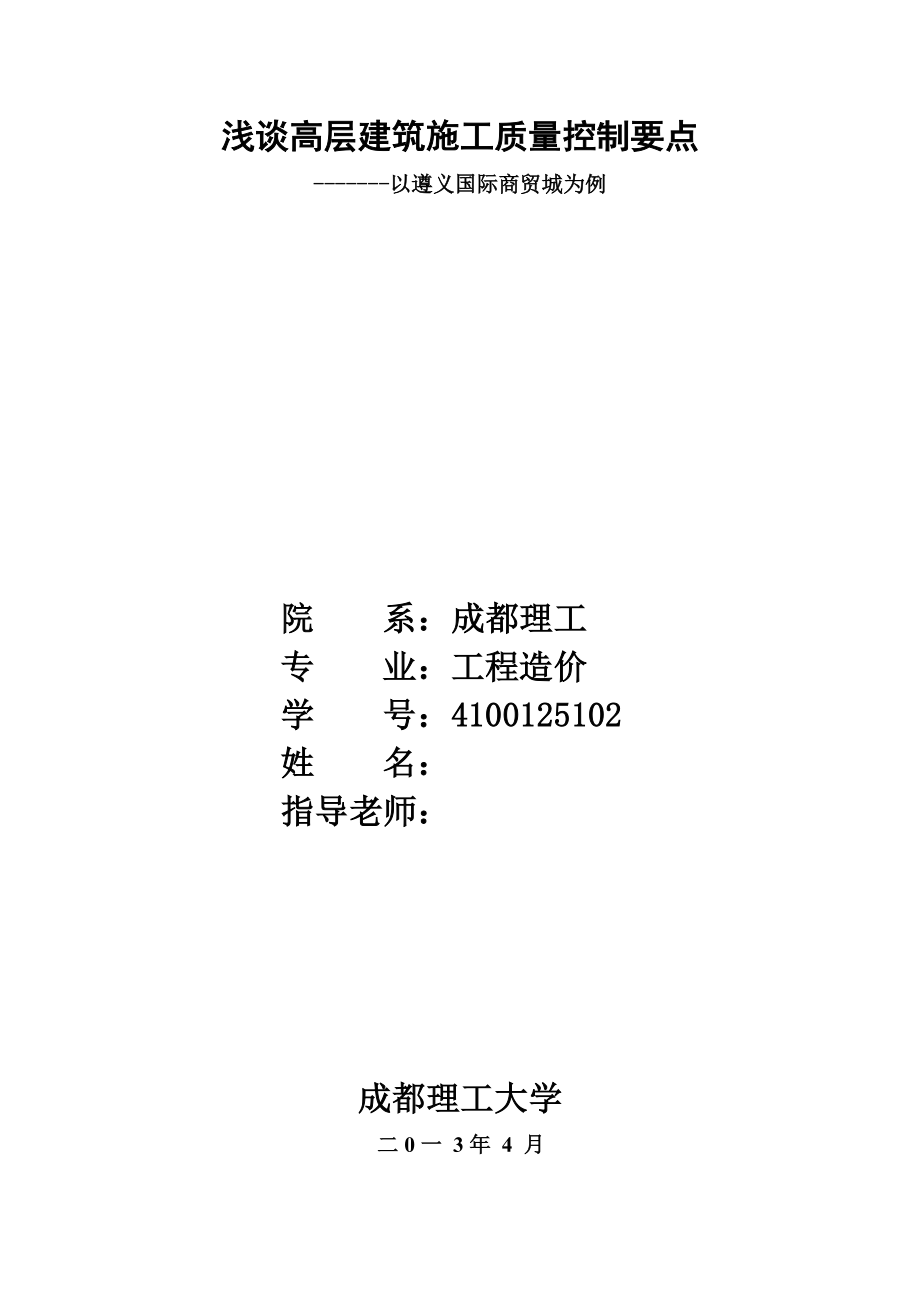 浅谈高层建筑施工质量控制要点

-------以遵义国际商贸城为例

院　　系：成都理工
专　　业：工程造价
学　　号：4100125102
姓　　名：
指导老师：

成都理工大学

二 0 一 3 年 4 月